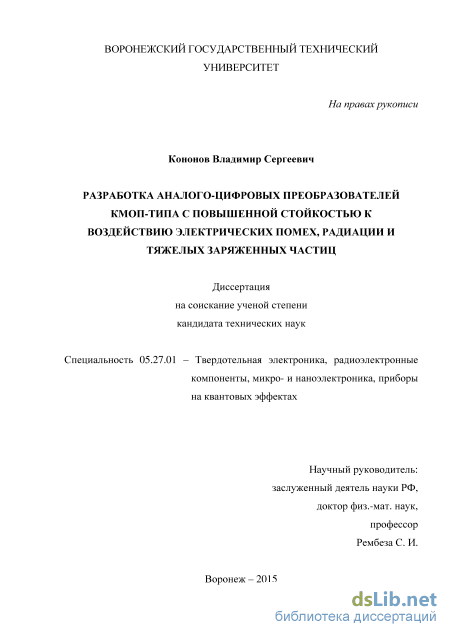 ВОРОНЕЖСКИЙ ГОСУДАРСТВЕННЫЙ ТЕХНИЧЕСКИЙ УНИВЕРСИТЕТ

На правах рукописи

Кононов Владимир Сергеевич

РАЗРАБОТКА АНАЛОГО-ЦИФРОВЫХ ПРЕОБРАЗОВАТЕЛЕЙ КМОП-ТИПА С ПОВЫШЕННОЙ СТОЙКОСТЬЮ К ВОЗДЕЙСТВИЮ ЭЛЕКТРИЧЕСКИХ ПОМЕХ, РАДИАЦИИ И ТЯЖЕЛЫХ ЗАРЯЖЕННЫХ ЧАСТИЦ

Диссертация
на соискание ученой степени
кандидата технических наук

Специальность 05.27.01 – Твердотельная электроника, радиоэлектронные компоненты, микро- и наноэлектроника, приборы на квантовых эффектах

Научный руководитель:
заслуженный деятель науки РФ,
доктор физ.-мат. наук,
профессор
Рембеза С. И.

Воронеж – 2015

dsLib.net
библиотека диссертаций